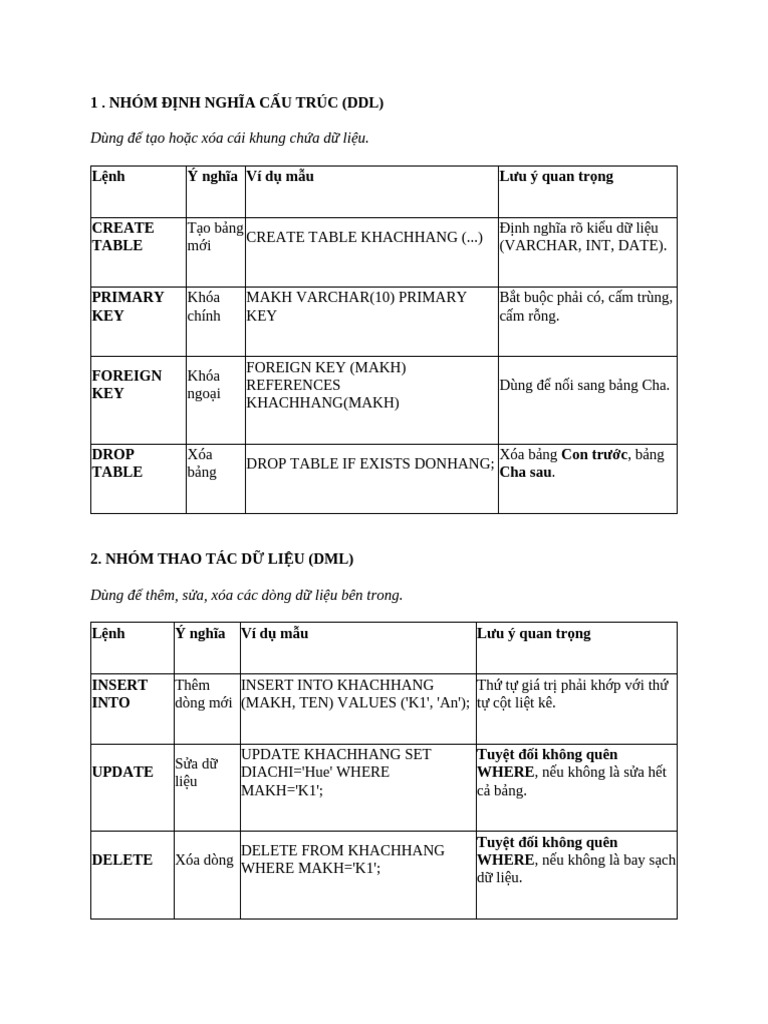 1 . NHÓM ĐỊNH NGHĨA CẤU TRÚC (DDL)

Dùng để tạo hoặc xóa cái khung chứa dữ liệu.

| Lệnh | Ý nghĩa | Ví dụ mẫu | Lưu ý quan trọng |
|---|---|---|---|
| CREATE TABLE | Tạo bảng mới | CREATE TABLE KHACHHANG (...) | Định nghĩa rõ kiểu dữ liệu (VARCHAR, INT, DATE). |
| PRIMARY KEY | Khóa chính | MAKH VARCHAR(10) PRIMARY KEY | Bắt buộc phải có, cấm trùng, cấm rỗng. |
| FOREIGN KEY | Khóa ngoại | FOREIGN KEY (MAKH) REFERENCES KHACHHANG(MAKH) | Dùng để nối sang bảng Cha. |
| DROP TABLE | Xóa bảng | DROP TABLE IF EXISTS DONHANG; | Xóa bảng Con trước, bảng Cha sau. |

2. NHÓM THAO TÁC DỮ LIỆU (DML)

Dùng để thêm, sửa, xóa các dòng dữ liệu bên trong.

| Lệnh | Ý nghĩa | Ví dụ mẫu | Lưu ý quan trọng |
|---|---|---|---|
| INSERT INTO | Thêm dòng mới | INSERT INTO KHACHHANG (MAKH, TEN) VALUES ('K1', 'An'); | Thứ tự giá trị phải khớp với thứ tự cột liệt kê. |
| UPDATE | Sửa dữ liệu | UPDATE KHACHHANG SET DIACHI='Hue' WHERE MAKH='K1'; | Tuyệt đối không quên WHERE, nếu không là sửa hết cả bảng. |
| DELETE | Xóa dòng | DELETE FROM KHACHHANG WHERE MAKH='K1'; | Tuyệt đối không quên WHERE, nếu không là bay sạch dữ liệu. |